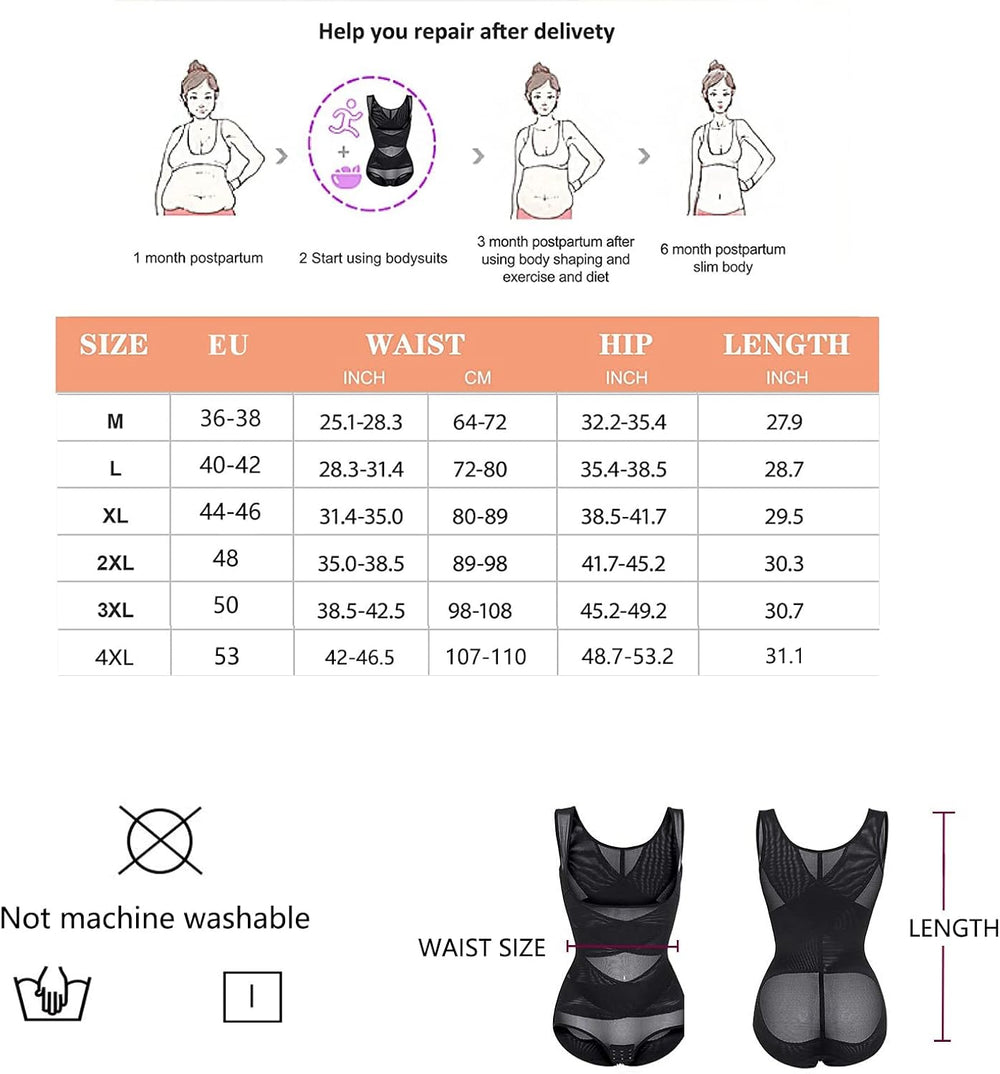 Help you repair after delivety

1 month postpartum

2 Start using bodysuits

3 month postpartum after using body shaping and exercise and diet

6 month postpartum slim body

| SIZE | EU | WAIST INCH | WAIST CM | HIP INCH | LENGTH INCH |
|---|---|---|---|---|---|
| M | 36-38 | 25.1-28.3 | 64-72 | 32.2-35.4 | 27.9 |
| L | 40-42 | 28.3-31.4 | 72-80 | 35.4-38.5 | 28.7 |
| XL | 44-46 | 31.4-35.0 | 80-89 | 38.5-41.7 | 29.5 |
| 2XL | 48 | 35.0-38.5 | 89-98 | 41.7-45.2 | 30.3 |
| 3XL | 50 | 38.5-42.5 | 98-108 | 45.2-49.2 | 30.7 |
| 4XL | 53 | 42-46.5 | 107-110 | 48.7-53.2 | 31.1 |

Not machine washable

WAIST SIZE

LENGTH